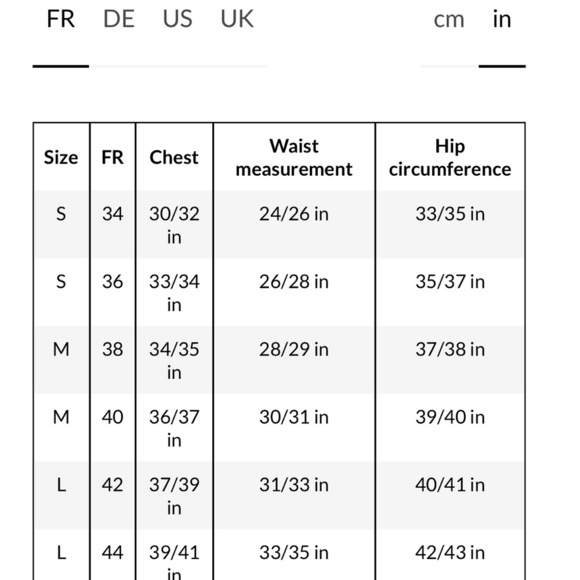 FR DE US UK

cm in

| Size | FR | Chest | Waist measurement | Hip circumference |
|---|---|---|---|---|
| S | 34 | 30/32 in | 24/26 in | 33/35 in |
| S | 36 | 33/34 in | 26/28 in | 35/37 in |
| M | 38 | 34/35 in | 28/29 in | 37/38 in |
| M | 40 | 36/37 in | 30/31 in | 39/40 in |
| L | 42 | 37/39 in | 31/33 in | 40/41 in |
| L | 44 | 39/41 in | 33/35 in | 42/43 in |